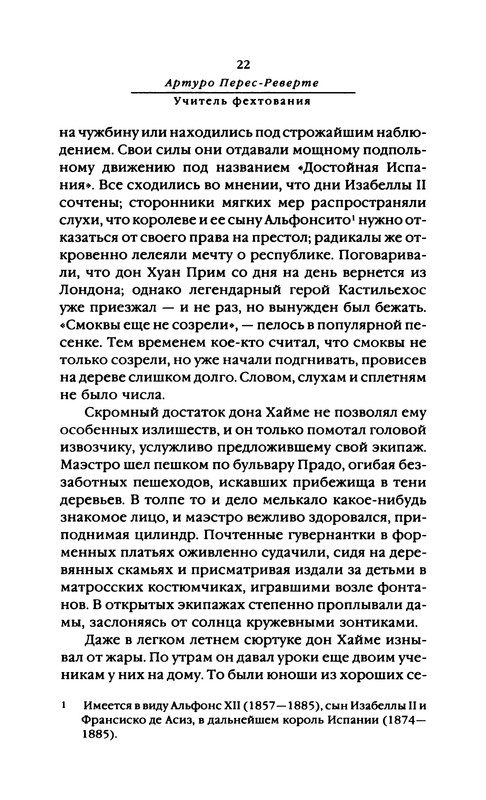 22

Артуро Перес-Реверте

Учитель фехтования

на чужбину или находились под строжайшим наблюдением. Свои силы они отдавали мощному подпольному движению под названием «Достойная Испания». Все сходились во мнении, что дни Изабеллы II сочтены; сторонники мягких мер распространяли слухи, что королеве и ее сыну Альфонсито$^1$ нужно отказаться от своего права на престол; радикалы же откровенно лелеяли мечту о республике. Поговаривали, что дон Хуан Прим со дня на день вернется из Лондона; однако легендарный герой Кастильехос уже приезжал — и не раз, но вынужден был бежать. «Смоквы еще не созрели», — пелось в популярной песенке. Тем временем кое-кто считал, что смоквы не только созрели, но уже начали подгнивать, провисев на дереве слишком долго. Словом, слухам и сплетням не было числа.

Скромный достаток дона Хайме не позволял ему особенных излишеств, и он только помотал головой извозчику, услужливо предложившему свой экипаж. Маэстро шел пешком по бульвару Прадо, огибая беззаботных пешеходов, искавших прибежища в тени деревьев. В толпе то и дело мелькало какое-нибудь знакомое лицо, и маэстро вежливо здоровался, приподнимая цилиндр. Почтенные гувернантки в форменных платьях оживленно судачили, сидя на деревянных скамьях и присматривая издали за детьми в матросских костюмчиках, игравшими возле фонтанов. В открытых экипажах степенно проплывали дамы, заслоняясь от солнца кружевными зонтиками.

Даже в легком летнем сюртуке дон Хайме изнывал от жары. По утрам он давал уроки еще двоим ученикам у них на дому. То были юноши из хороших се-

1 Имеется в виду Альфонс XII (1857—1885), сын Изабеллы II и Франсиско де Асиз, в дальнейшем король Испании (1874—1885).